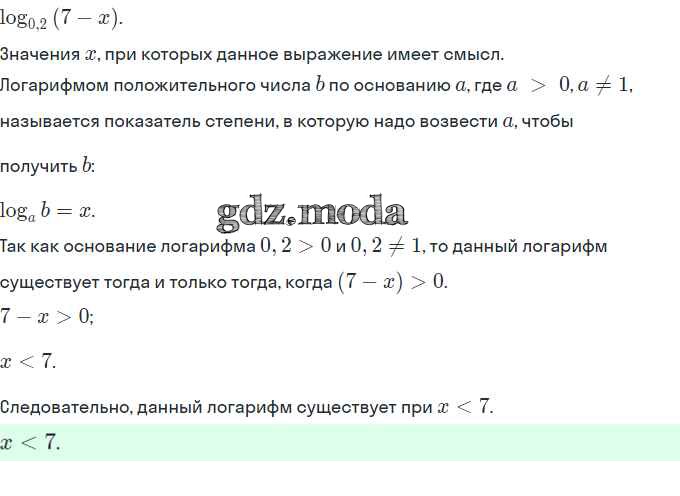 $\log_{0,2}(7-x)$.

Значения $x$, при которых данное выражение имеет смысл.

Логарифмом положительного числа $b$ по основанию $a$, где $a > 0, a \neq 1$, называется показатель степени, в которую надо возвести $a$, чтобы получить $b$:

$\log_a b = x$.

Так как основание логарифма $0,2 > 0$ и $0,2 \neq 1$, то данный логарифм существует тогда и только тогда, когда $(7-x) > 0$.

$7 - x > 0$;

$x < 7$.

Следовательно, данный логарифм существует при $x < 7$.

$x < 7$.

gdz.moda